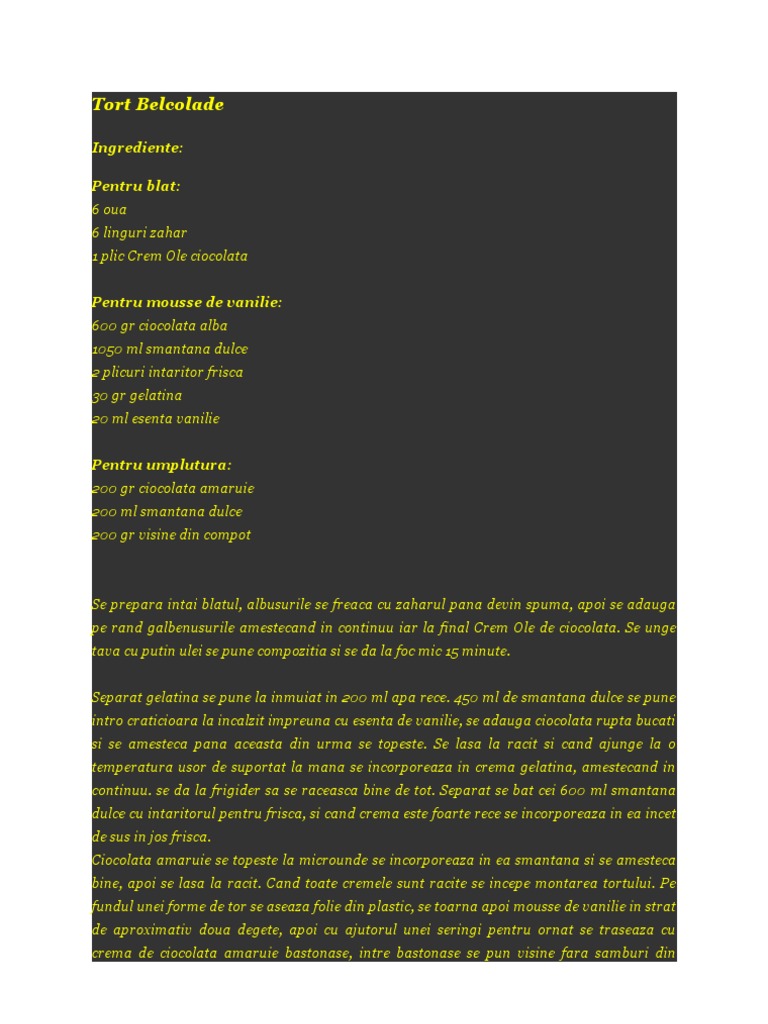 Tort Belcolade

Ingrediente:

Pentru blat:
6 oua
6 linguri zahar
1 plic Crem Ole ciocolata

Pentru mousse de vanilie:
600 gr ciocolata alba
1050 ml smantana dulce
2 plicuri intaritor frisca
30 gr gelatina
20 ml esenta vanilie

Pentru umplutura:
200 gr ciocolata amaruie
200 ml smantana dulce
200 gr visine din compot

Se prepara intai blatul, albusurile se freaca cu zaharul pana devin spuma, apoi se adauga pe rand galbenusurile amestecand in continuu iar la final Crem Ole de ciocolata. Se unge tava cu putin ulei se pune compozitia si se da la foc mic 15 minute.

Separat gelatina se pune la inmuiat in 200 ml apa rece. 450 ml de smantana dulce se pune intro craticioara la incalzit impreuna cu esenta de vanilie, se adauga ciocolata rupta bucati si se amesteca pana aceasta din urma se topeste. Se lasa la racit si cand ajunge la o temperatura usor de suportat la mana se incorporeaza in crema gelatina, amestecand in continuu. se da la frigider sa se raceasca bine de tot. Separat se bat cei 600 ml smantana dulce cu intaritorul pentru frisca, si cand crema este foarte rece se incorporeaza in ea incet de sus in jos frisca.
Ciocolata amaruie se topeste la microunde se incorporeaza in ea smantana si se amesteca bine, apoi se lasa la racit. Cand toate cremele sunt racite se incepe montarea tortului. Pe fundul unei forme de tor se aseaza folie din plastic, se toarna apoi mousse de vanilie in strat de aproximativ doua degete, apoi cu ajutorul unei seringi pentru ornat se traseaza cu crema de ciocolata amaruie bastonase, intre bastonase se pun visine fara samburi din